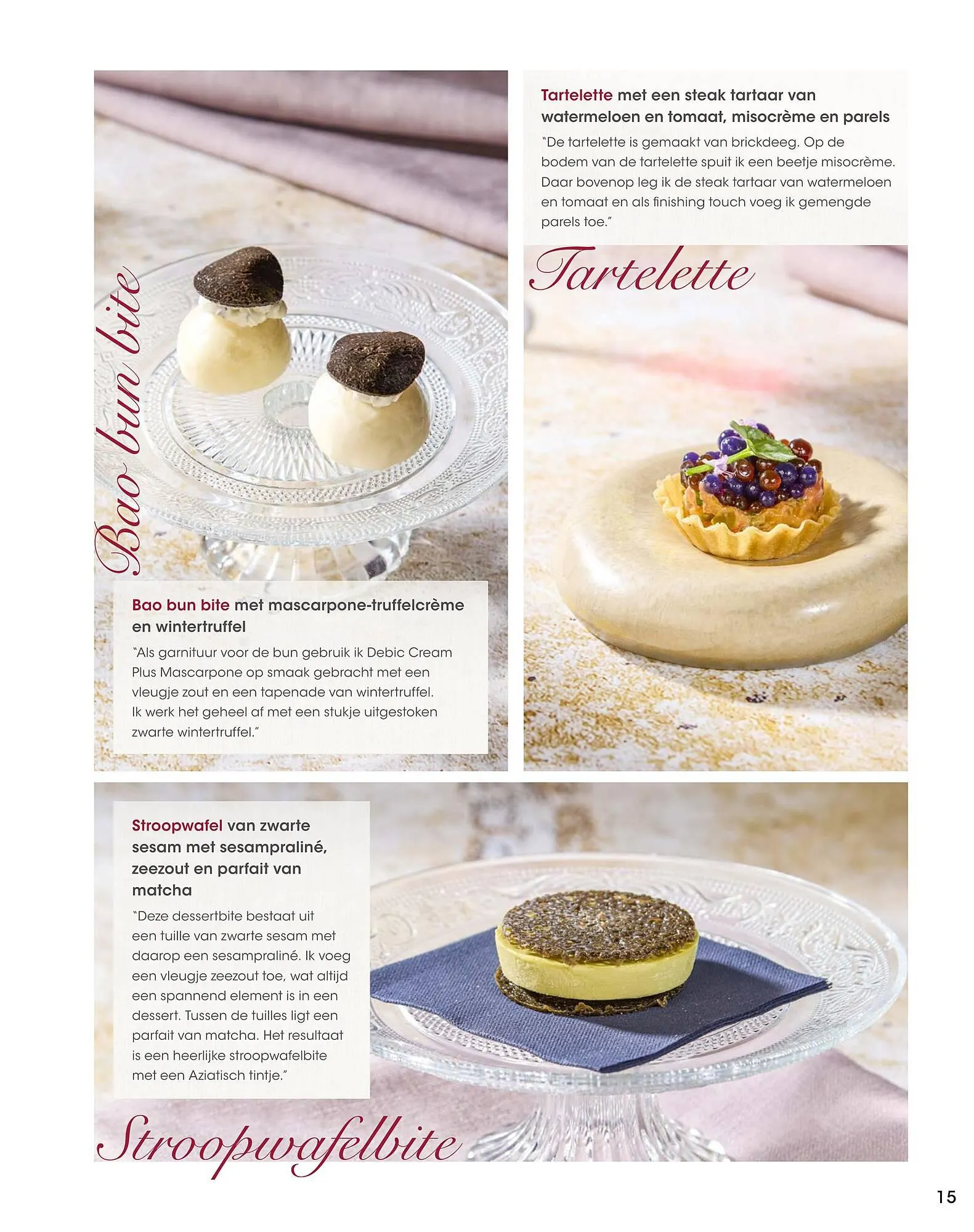 Bao bun bite

Bao bun bite met mascarpone-truffelcrème en wintertruffel

"Als garnituur voor de bun gebruik ik Debic Cream Plus Mascarpone op smaak gebracht met een vleugje zout en een tapenade van wintertruffel. Ik werk het geheel af met een stukje uitgestoken zwarte wintertruffel."

Tartelette met een steak tartaar van watermeloen en tomaat, misocrème en parels

"De tartelette is gemaakt van brickdeeg. Op de bodem van de tartelette spuit ik een beetje misocrème. Daar bovenop leg ik de steak tartaar van watermeloen en tomaat en als finishing touch voeg ik gemengde parels toe."

Tartelette

Stroopwafel van zwarte sesam met sesampraliné, zeezout en parfait van matcha

"Deze dessertbite bestaat uit een tuille van zwarte sesam met daarop een sesampraliné. Ik voeg een vleugje zeezout toe, wat altijd een spannend element is in een dessert. Tussen de tuilles ligt een parfait van matcha. Het resultaat is een heerlijke stroopwafelbite met een Aziatisch tintje."

Stroopwafelbite

15